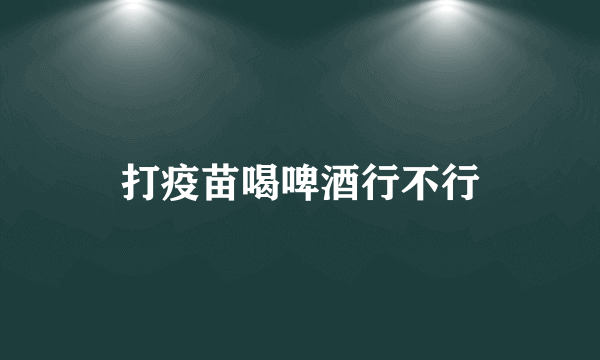 打疫苗喝啤酒行不行